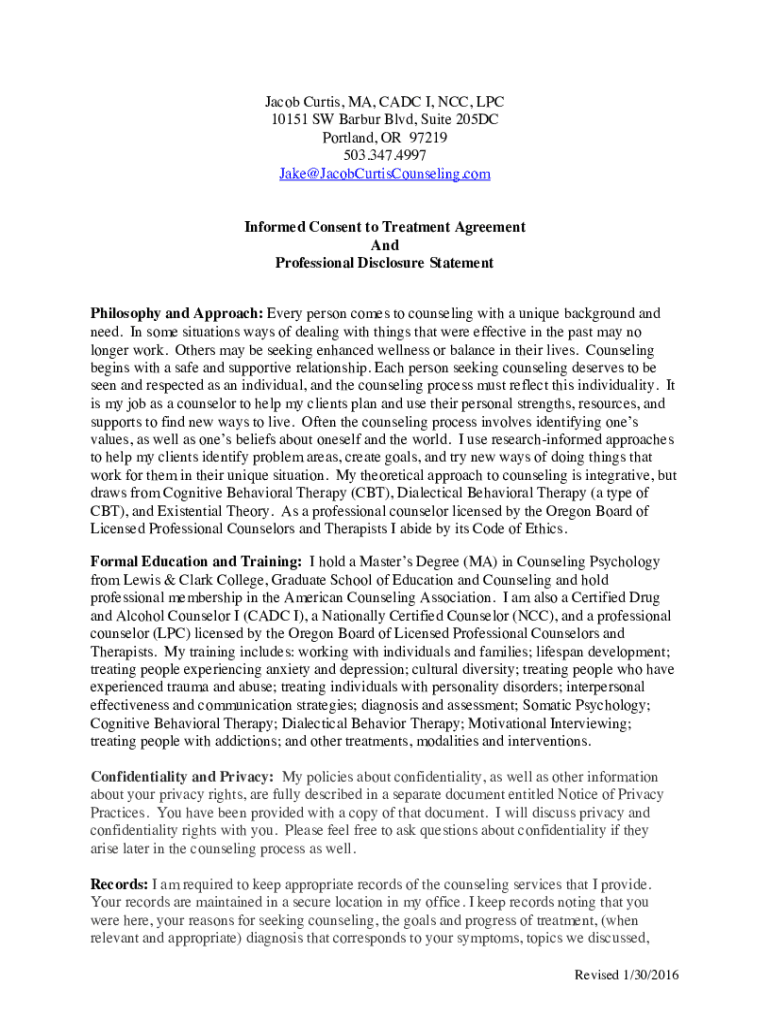 Jacob Curtis, MA, CADC I, NCC, LPC
10151 SW Barbur Blvd, Suite 205DC
Portland, OR 97219
503.347.4997
Jake@JacobCurtisCounseling.com

Informed Consent to Treatment Agreement
And
Professional Disclosure Statement

Philosophy and Approach: Every person comes to counseling with a unique background and need. In some situations ways of dealing with things that were effective in the past may no longer work. Others may be seeking enhanced wellness or balance in their lives. Counseling begins with a safe and supportive relationship. Each person seeking counseling deserves to be seen and respected as an individual, and the counseling process must reflect this individuality. It is my job as a counselor to help my clients plan and use their personal strengths, resources, and supports to find new ways to live. Often the counseling process involves identifying one's values, as well as one's beliefs about oneself and the world. I use research-informed approaches to help my clients identify problem areas, create goals, and try new ways of doing things that work for them in their unique situation. My theoretical approach to counseling is integrative, but draws from Cognitive Behavioral Therapy (CBT), Dialectical Behavioral Therapy (a type of CBT), and Existential Theory. As a professional counselor licensed by the Oregon Board of Licensed Professional Counselors and Therapists I abide by its Code of Ethics.

Formal Education and Training: I hold a Master's Degree (MA) in Counseling Psychology from Lewis & Clark College, Graduate School of Education and Counseling and hold professional membership in the American Counseling Association. I am also a Certified Drug and Alcohol Counselor I (CADC I), a Nationally Certified Counselor (NCC), and a professional counselor (LPC) licensed by the Oregon Board of Licensed Professional Counselors and Therapists. My training includes: working with individuals and families; lifespan development; treating people experiencing anxiety and depression; cultural diversity; treating people who have experienced trauma and abuse; treating individuals with personality disorders; interpersonal effectiveness and communication strategies; diagnosis and assessment; Somatic Psychology; Cognitive Behavioral Therapy; Dialectical Behavior Therapy; Motivational Interviewing; treating people with addictions; and other treatments, modalities and interventions.

Confidentiality and Privacy: My policies about confidentiality, as well as other information about your privacy rights, are fully described in a separate document entitled Notice of Privacy Practices. You have been provided with a copy of that document. I will discuss privacy and confidentiality rights with you. Please feel free to ask questions about confidentiality if they arise later in the counseling process as well.

Records: I am required to keep appropriate records of the counseling services that I provide. Your records are maintained in a secure location in my office. I keep records noting that you were here, your reasons for seeking counseling, the goals and progress of treatment, (when relevant and appropriate) diagnosis that corresponds to your symptoms, topics we discussed,

Revised 1/30/2016